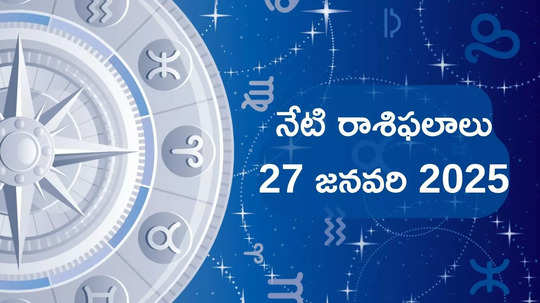 నేటి రాశిఫలాలు
27 జనవరి 2025